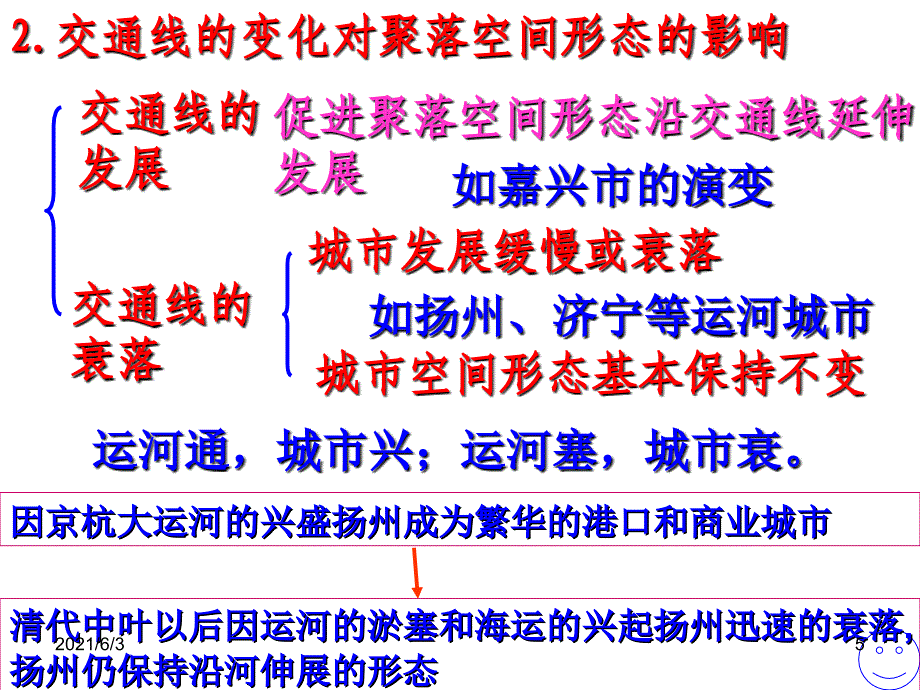 2. 交通线的变化对聚落空间形态的影响

交通线的发展

促进聚落空间形态沿交通线延伸发展

如嘉兴市的演变

交通线的衰落

城市发展缓慢或衰落

如扬州、济宁等运河城市

城市空间形态基本保持不变

运河通，城市兴；运河塞，城市衰。

因京杭大运河的兴盛扬州成为繁华的港口和商业城市

清代中叶以后因运河的淤塞和海运的兴起扬州迅速的衰落，扬州仍保持沿河伸展的形态

2021/6/3

5